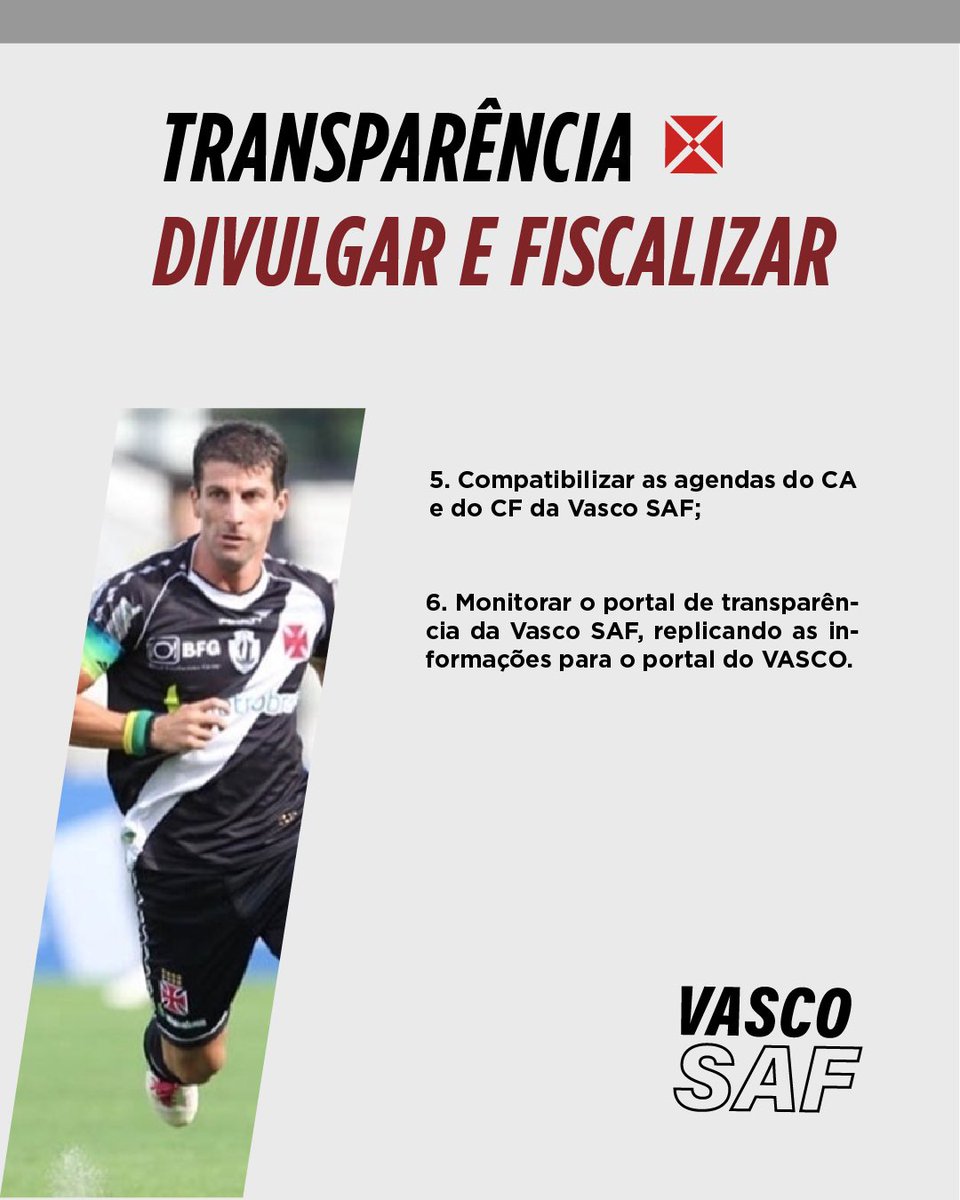 TRANSPARÊNCIA
DIVULGAR E FISCALIZAR

5. Compatibilizar as agendas do CA e do CF da Vasco SAF;

6. Monitorar o portal de transparência da Vasco SAF, replicando as informações para o portal do VASCO.

BFG

VASCO
SAF